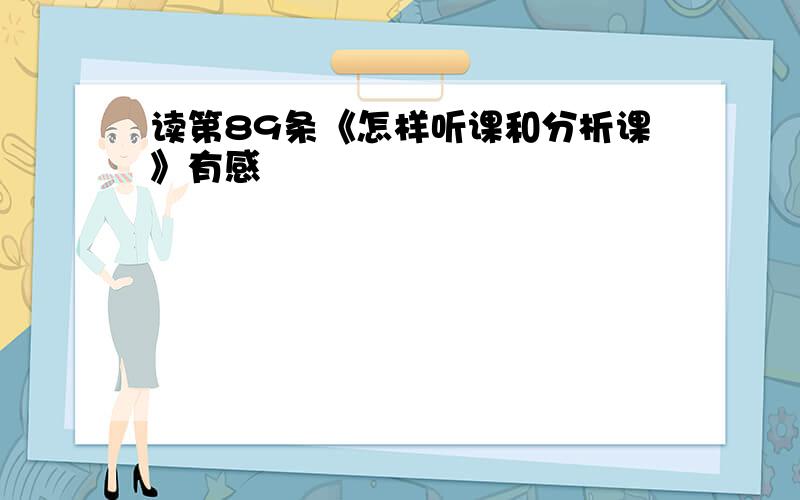 读第89条《怎样听课和分析课》有感